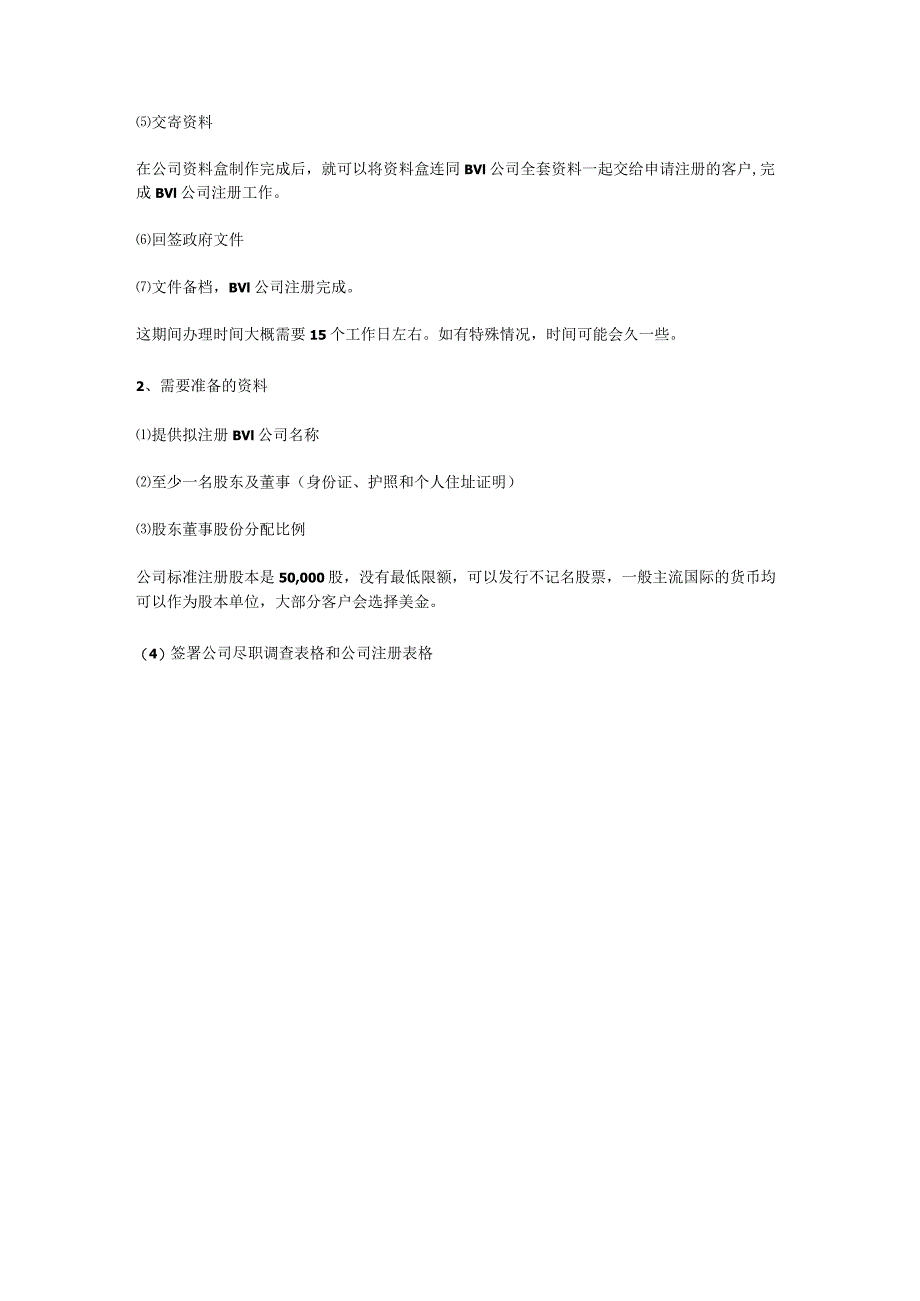 ⑸交寄资料

在公司资料盒制作完成后，就可以将资料盒连同BVI公司全套资料一起交给申请注册的客户,完成BVI公司注册工作。

⑹回签政府文件

⑺文件备档，BVI公司注册完成。

这期间办理时间大概需要15个工作日左右。如有特殊情况，时间可能会久一些。

2、需要准备的资料

⑴提供拟注册BVI公司名称

⑵至少一名股东及董事（身份证、护照和个人住址证明）

⑶股东董事股份分配比例

公司标准注册股本是50,000股，没有最低限额，可以发行不记名股票，一般主流国际的货币均可以作为股本单位，大部分客户会选择美金。

（4）签署公司尽职调查表格和公司注册表格